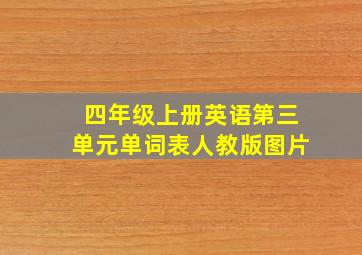 四年级上册英语第三单元单词表人教版图片